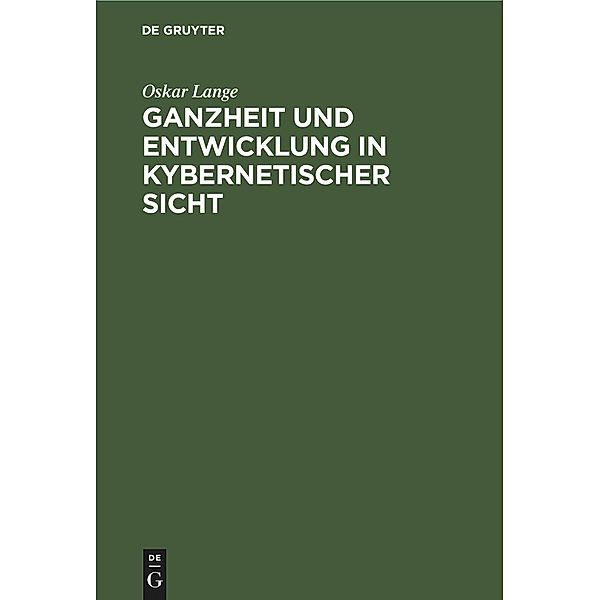 DE GRUYTER

Oskar Lange

GANZHEIT UND ENTWICKLUNG IN KYBERNETISCHER SICHT

DE
G